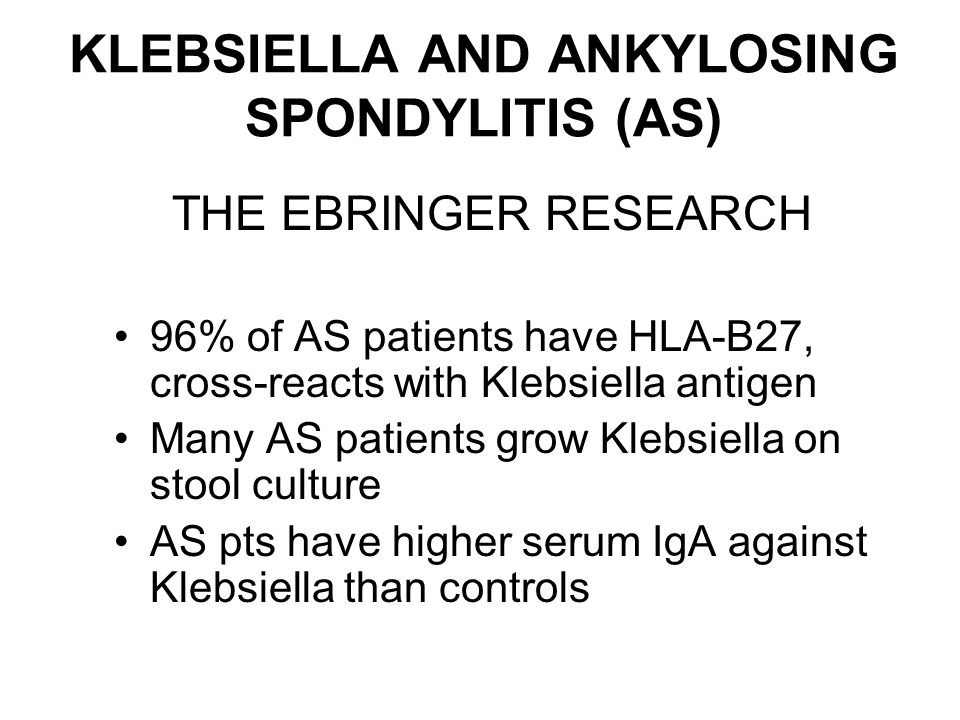 KLEBSIELLA AND ANKYLOSING SPONDYLITIS (AS)

THE EBRINGER RESEARCH

• 96% of AS patients have HLA-B27, cross-reacts with Klebsiella antigen
• Many AS patients grow Klebsiella on stool culture
• AS pts have higher serum IgA against Klebsiella than controls